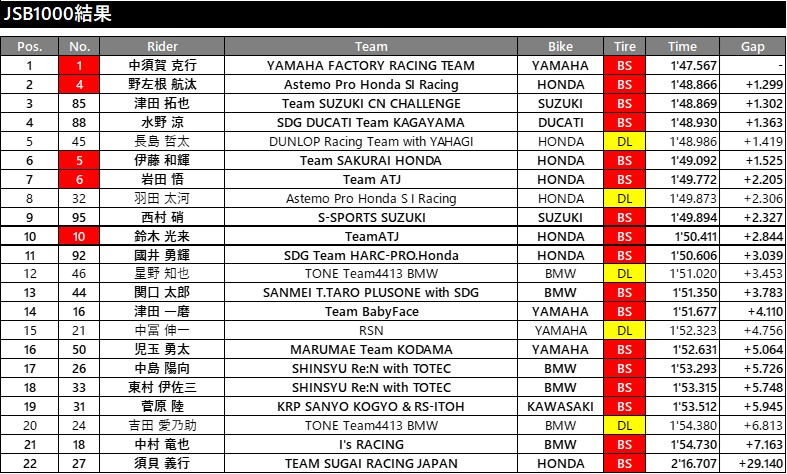 JSB1000結果

| Pos. | No. | Rider | Team | Bike | Tire | Time | Gap |
|---|---|---|---|---|---|---|---|
| 1 | 1 | 中須賀 克行 | YAMAHA FACTORY RACING TEAM | YAMAHA | BS | 1'47.567 | - |
| 2 | 4 | 野左根 航汰 | Astemo Pro Honda SI Racing | HONDA | BS | 1'48.866 | +1.299 |
| 3 | 85 | 津田 拓也 | Team SUZUKI CN CHALLENGE | SUZUKI | BS | 1'48.869 | +1.302 |
| 4 | 88 | 水野 涼 | SDG DUCATI Team KAGAYAMA | DUCATI | BS | 1'48.930 | +1.363 |
| 5 | 45 | 長島 哲太 | DUNLOP Racing Team with YAHAGI | HONDA | DL | 1'48.986 | +1.419 |
| 6 | 5 | 伊藤 和輝 | Team SAKURAI HONDA | HONDA | BS | 1'49.092 | +1.525 |
| 7 | 6 | 岩田 悟 | Team ATJ | HONDA | BS | 1'49.772 | +2.205 |
| 8 | 32 | 羽田 太河 | Astemo Pro Honda S I Racing | HONDA | DL | 1'49.873 | +2.306 |
| 9 | 95 | 西村 硝 | S-SPORTS SUZUKI | SUZUKI | BS | 1'49.894 | +2.327 |
| 10 | 10 | 鈴木 光来 | TeamATJ | HONDA | BS | 1'50.411 | +2.844 |
| 11 | 92 | 國井 勇輝 | SDG Team HARC-PRO.Honda | HONDA | BS | 1'50.606 | +3.039 |
| 12 | 46 | 星野 知也 | TONE Team4413 BMW | BMW | DL | 1'51.020 | +3.453 |
| 13 | 44 | 関口 太郎 | SANMEI T.TARO PLUSONE with SDG | BMW | BS | 1'51.350 | +3.783 |
| 14 | 16 | 津田 一磨 | Team BabyFace | YAMAHA | BS | 1'51.677 | +4.110 |
| 15 | 21 | 中冨 伸一 | RSN | YAMAHA | DL | 1'52.323 | +4.756 |
| 16 | 50 | 児玉 勇太 | MARUMAE Team KODAMA | YAMAHA | BS | 1'52.631 | +5.064 |
| 17 | 26 | 中島 陽向 | SHINSYU Re:N with TOTEC | BMW | BS | 1'53.293 | +5.726 |
| 18 | 33 | 東村 伊佐三 | SHINSYU Re:N with TOTEC | BMW | BS | 1'53.315 | +5.748 |
| 19 | 31 | 菅原 陸 | KRP SANYO KOGYO & RS-ITOH | KAWASAKI | BS | 1'53.512 | +5.945 |
| 20 | 24 | 吉田 愛乃助 | TONE Team4413 BMW | BMW | DL | 1'54.380 | +6.813 |
| 21 | 18 | 中村 竜也 | I's RACING | BMW | BS | 1'54.730 | +7.163 |
| 22 | 27 | 須貝 義行 | TEAM SUGAI RACING JAPAN | HONDA | BS | 2'16.707 | +29.140 |